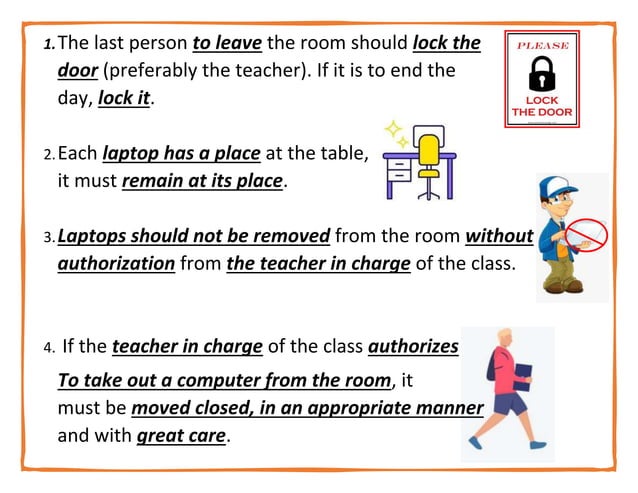 1. The last person to leave the room should lock the door (preferably the teacher). If it is to end the day, lock it.

PLEASE
LOCK THE DOOR

2. Each laptop has a place at the table, it must remain at its place.

3. Laptops should not be removed from the room without authorization from the teacher in charge of the class.

4. If the teacher in charge of the class authorizes To take out a computer from the room, it must be moved closed, in an appropriate manner and with great care.